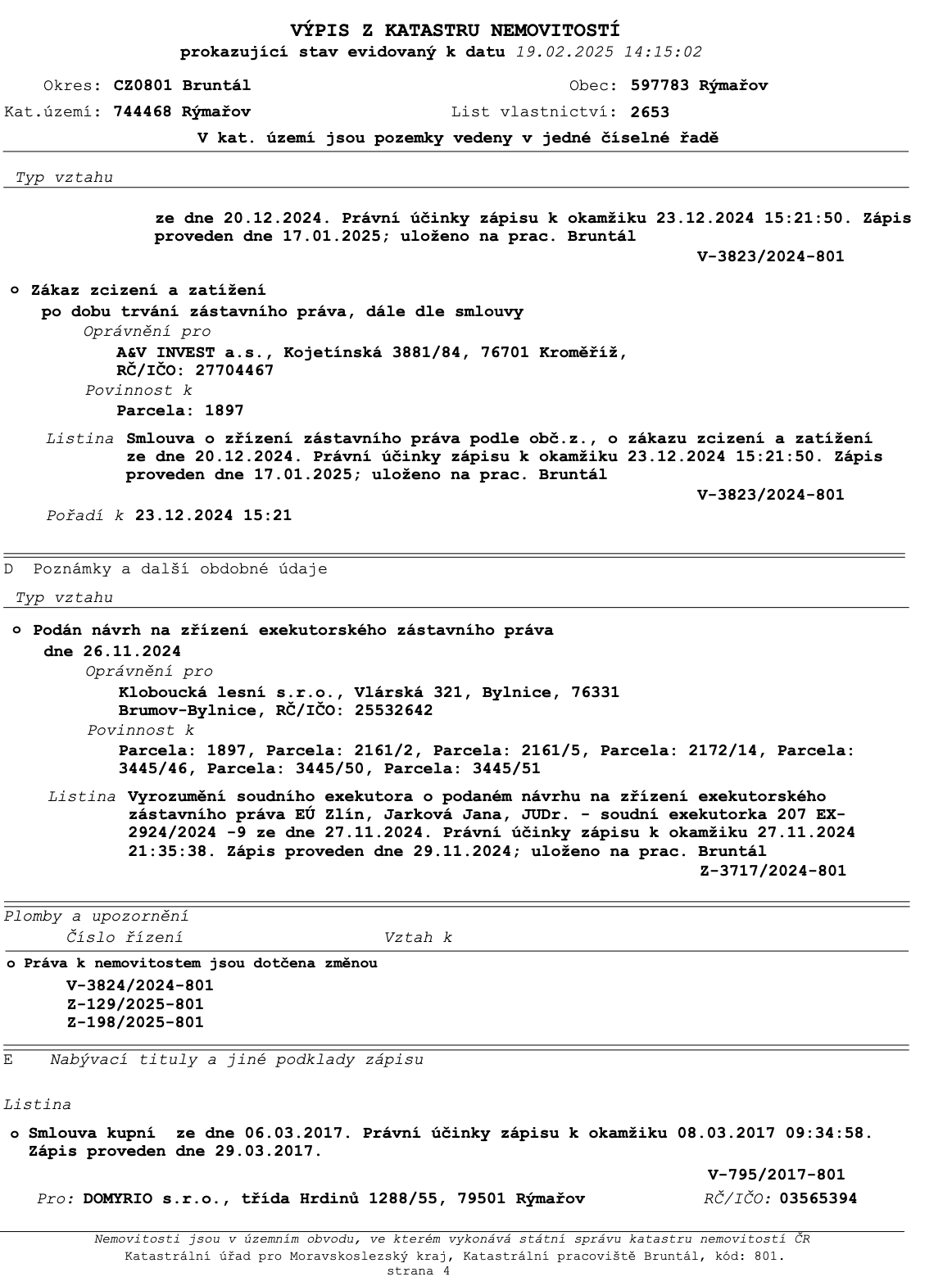 VÝPIS Z KATASTRU NEMOVITOSTÍ
prokazující stav evidovaný k datu 19.02.2025 14:15:02

Okres: CZ0801 Bruntál
Obec: 597783 Rýmařov
Kat.území: 744468 Rýmařov
List vlastnictví: 2653
V kat. území jsou pozemky vedeny v jedné číselné řadě

Typ vztahu

ze dne 20.12.2024. Právní účinky zápisu k okamžiku 23.12.2024 15:21:50. Zápis proveden dne 17.01.2025; uloženo na prac. Bruntál
V-3823/2024-801

o Zákaz zcizení a zatížení
po dobu trvání zástavního práva, dále dle smlouvy
Oprávnění pro
A&V INVEST a.s., Kojetínská 3881/84, 76701 Kroměříž, RČ/IČO: 27704467
Povinnost k
Parcela: 1897
Listina Smlouva o zřízení zástavního práva podle obč.z., o zákazu zcizení a zatížení ze dne 20.12.2024. Právní účinky zápisu k okamžiku 23.12.2024 15:21:50. Zápis proveden dne 17.01.2025; uloženo na prac. Bruntál
V-3823/2024-801
Pořadí k 23.12.2024 15:21

D Poznámky a další obdobné údaje
Typ vztahu

o Podán návrh na zřízení exekutorského zástavního práva dne 26.11.2024
Oprávnění pro
Kloboucká lesní s.r.o., Vlárská 321, Bylnice, 76331 Brumov-Bylnice, RČ/IČO: 25532642
Povinnost k
Parcela: 1897, Parcela: 2161/2, Parcela: 2161/5, Parcela: 2172/14, Parcela: 3445/46, Parcela: 3445/50, Parcela: 3445/51
Listina Vyrozumění soudního exekutora o podaném návrhu na zřízení exekutorského zástavního práva EÚ Zlín, Jarková Jana, JUDr. - soudní exekutorka 207 EX-2924/2024 -9 ze dne 27.11.2024. Právní účinky zápisu k okamžiku 27.11.2024 21:35:38. Zápis proveden dne 29.11.2024; uloženo na prac. Bruntál
Z-3717/2024-801

Plomby a upozornění
Číslo řízení
Vztah k
o Práva k nemovitostem jsou dotčena změnou
V-3824/2024-801
Z-129/2025-801
Z-198/2025-801

E Nabývací tituly a jiné podklady zápisu

Listina
o Smlouva kupní ze dne 06.03.2017. Právní účinky zápisu k okamžiku 08.03.2017 09:34:58. Zápis proveden dne 29.03.2017.
V-795/2017-801
Pro: DOMYRIO s.r.o., třída Hrdinů 1288/55, 79501 Rýmařov
RČ/IČO: 03565394

Nemovitosti jsou v územním obvodu, ve kterém vykonává státní správu katastru nemovitostí ČR
Katastrální úřad pro Moravskoslezský kraj, Katastrální pracoviště Bruntál, kód: 801.
strana 4